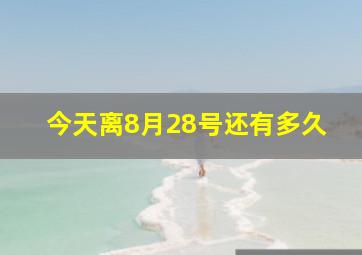 今天离8月28号还有多久